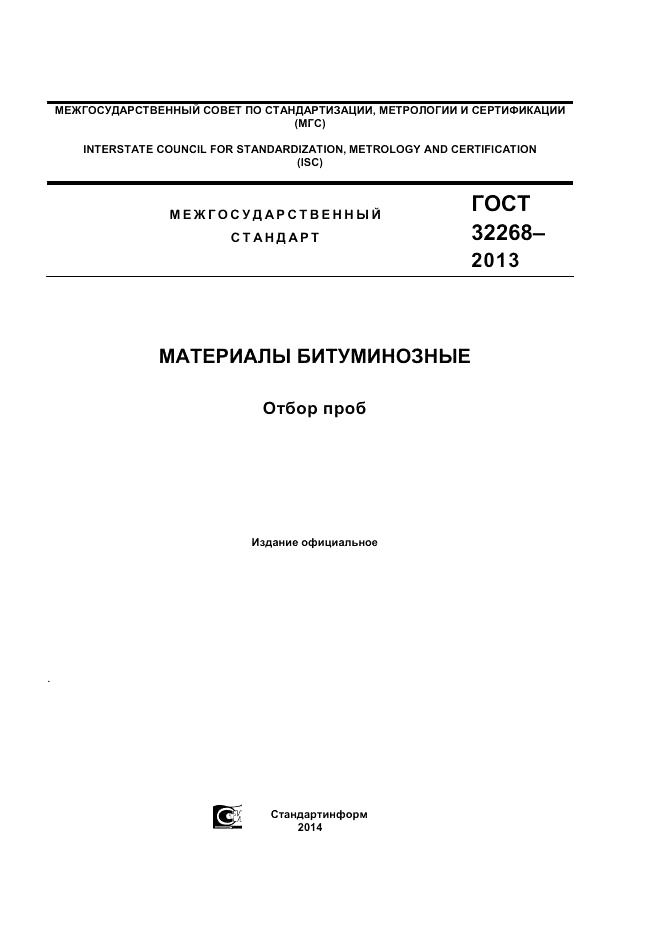 МЕЖГОСУДАРСТВЕННЫЙ СОВЕТ ПО СТАНДАРТИЗАЦИИ, МЕТРОЛОГИИ И СЕРТИФИКАЦИИ
(МГС)

INTERSTATE COUNCIL FOR STANDARDIZATION, METROLOGY AND CERTIFICATION
(ISC)

МЕЖГОСУДАРСТВЕННЫЙ
СТАНДАРТ

ГОСТ
32268–
2013

МАТЕРИАЛЫ БИТУМИНОЗНЫЕ

Отбор проб

Издание официальное

Стандартинформ
2014